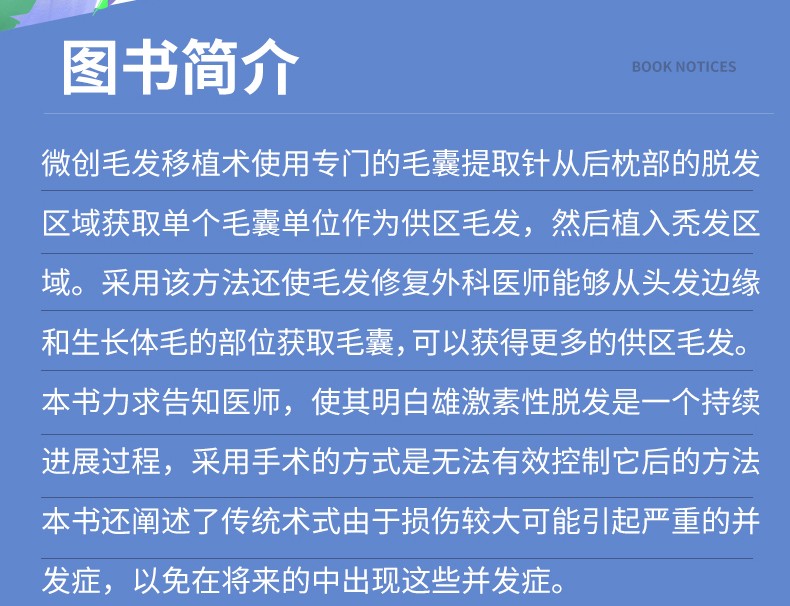 图书简介

BOOK NOTICES

微创毛发移植术使用专门的毛囊提取针从后枕部的脱发区域获取单个毛囊单位作为供区毛发，然后植入秃发区域。采用该方法还使毛发修复外科医师能够从头发边缘和生长体毛的部位获取毛囊，可以获得更多的供区毛发。本书力求告知医师，使其明白雄激素性脱发是一个持续进展过程，采用手术的方式是无法有效控制它后的方法本书还阐述了传统术式由于损伤较大可能引起严重的并发症，以免在将来的中出现这些并发症。